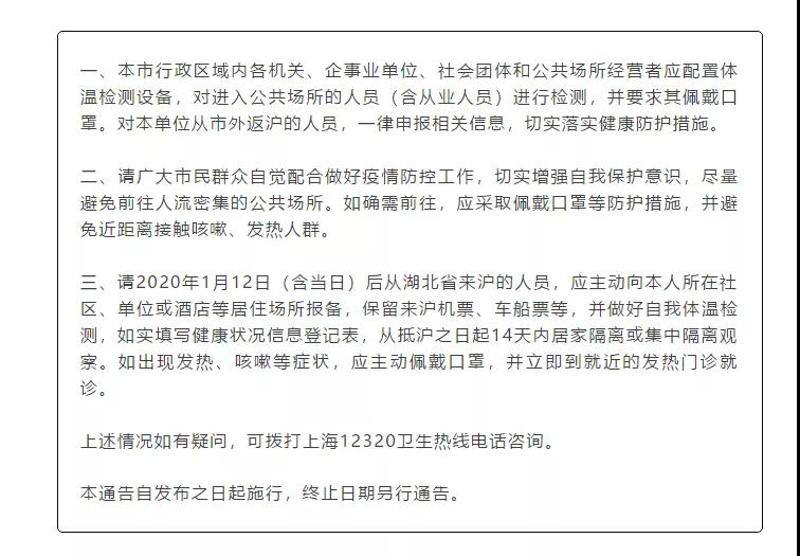 一、本市行政区域内各机关、企事业单位、社会团体和公共场所经营者应配置体温检测设备，对进入公共场所的人员（含从业人员）进行检测，并要求其佩戴口罩。对本单位从市外返沪的人员，一律申报相关信息，切实落实健康防护措施。

二、请广大市民群众自觉配合做好疫情防控工作，切实增强自我保护意识，尽量避免前往人流密集的公共场所。如确需前往，应采取佩戴口罩等防护措施，并避免近距离接触咳嗽、发热人群。

三、请2020年1月12日（含当日）后从湖北省来沪的人员，应主动向本人所在社区、单位或酒店等居住场所报备，保留来沪机票、车船票等，并做好自我体温检测，如实填写健康状况信息登记表，从抵沪之日起14天内居家隔离或集中隔离观察。如出现发热、咳嗽等症状，应主动佩戴口罩，并立即到就近的发热门诊就诊。

上述情况如有疑问，可拨打上海12320卫生热线电话咨询。

本通告自发布之日起施行，终止日期另行通告。